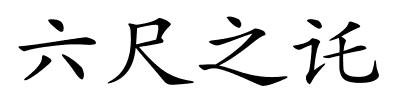 六尺之讬